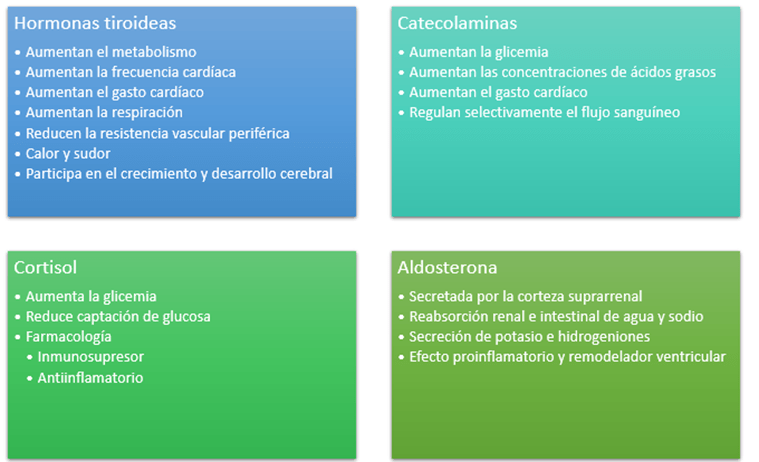 Hormonas tiroideas
• Aumentan el metabolismo
• Aumentan la frecuencia cardíaca
• Aumentan el gasto cardíaco
• Aumentan la respiración
• Reducen la resistencia vascular periférica
• Calor y sudor
• Participa en el crecimiento y desarrollo cerebral

Catecolaminas
• Aumentan la glicemia
• Aumentan las concentraciones de ácidos grasos
• Aumentan el gasto cardíaco
• Regulan selectivamente el flujo sanguíneo

Cortisol
• Aumenta la glicemia
• Reduce captación de glucosa
• Farmacología
 • Inmunosupresor
 • Antiinflamatorio

Aldosterona
• Secretada por la corteza suprarrenal
• Reabsorción renal e intestinal de agua y sodio
• Secreción de potasio e hidrogeniones
• Efecto proinflamatorio y remodelador ventricular